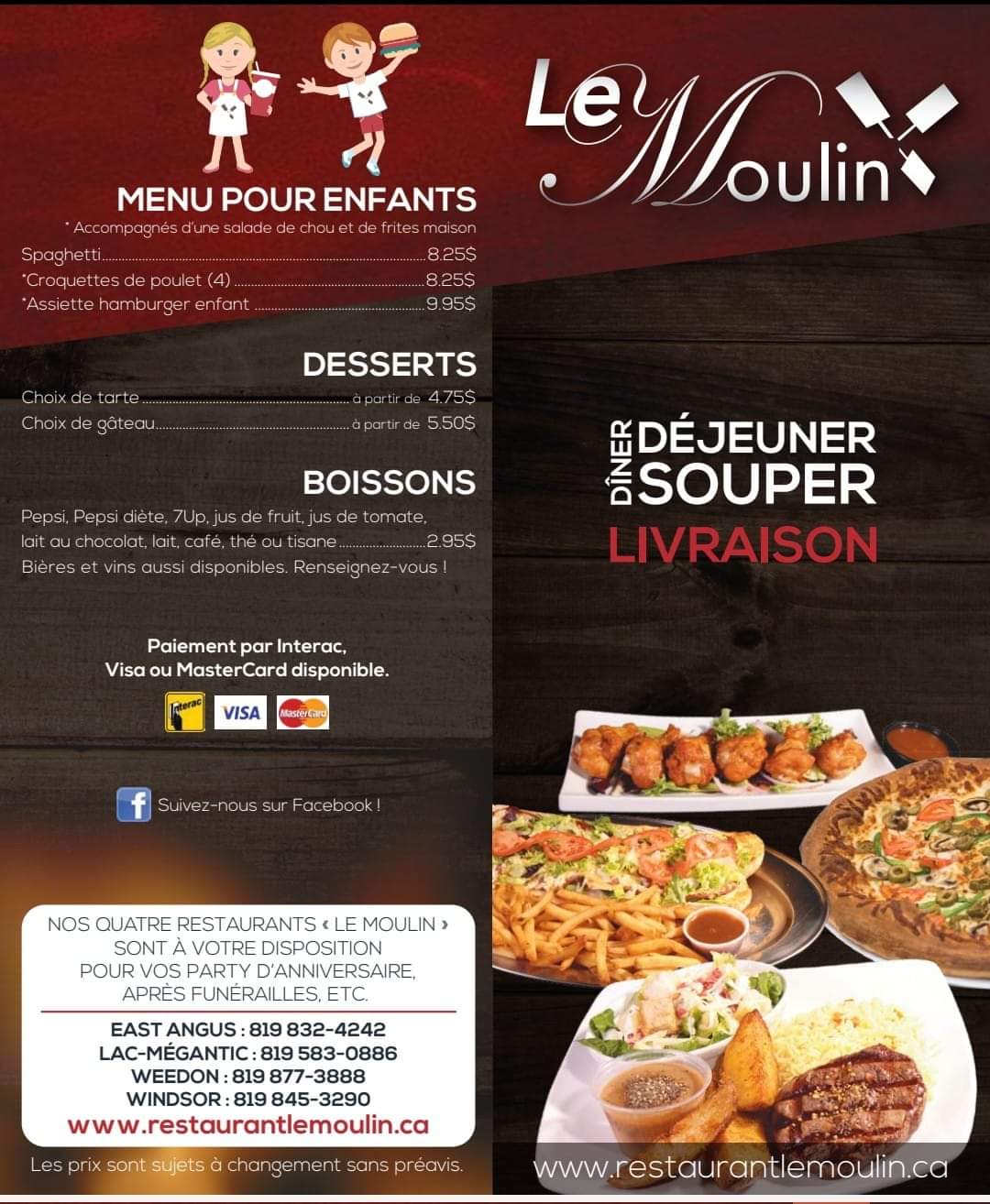 MENU POUR ENFANTS

* Accompagnés d'une salade de chou et de frites maison

Spaghetti 8.25$
*Croquettes de poulet (4) 8.25$
*Assiette hamburger enfant 9.95$

DESSERTS

Choix de tarte à partir de 4.75$
Choix de gâteau à partir de 5.50$

BOISSONS

Pepsi, Pepsi diète, 7Up, jus de fruit, jus de tomate, lait au chocolat, lait, café, thé ou tisane 2.95$
Bières et vins aussi disponibles. Renseignez-vous !

Paiement par Interac,
Visa ou MasterCard disponible.

Interac VISA MasterCard

Suivez-nous sur Facebook !

NOS QUATRE RESTAURANTS « LE MOULIN »
SONT À VOTRE DISPOSITION
POUR VOS PARTY D'ANNIVERSAIRE,
APRÈS FUNÉRAILLES, ETC.

EAST ANGUS : 819 832-4242
LAC-MÉGANTIC : 819 583-0886
WEEDON : 819 877-3888
WINDSOR : 819 845-3290
www.restaurantlemoulin.ca

Les prix sont sujets à changement sans préavis.

Le Moulin

DÎNER
DÉJEUNER
SOUPER
LIVRAISON

www.restaurantlemoulin.ca